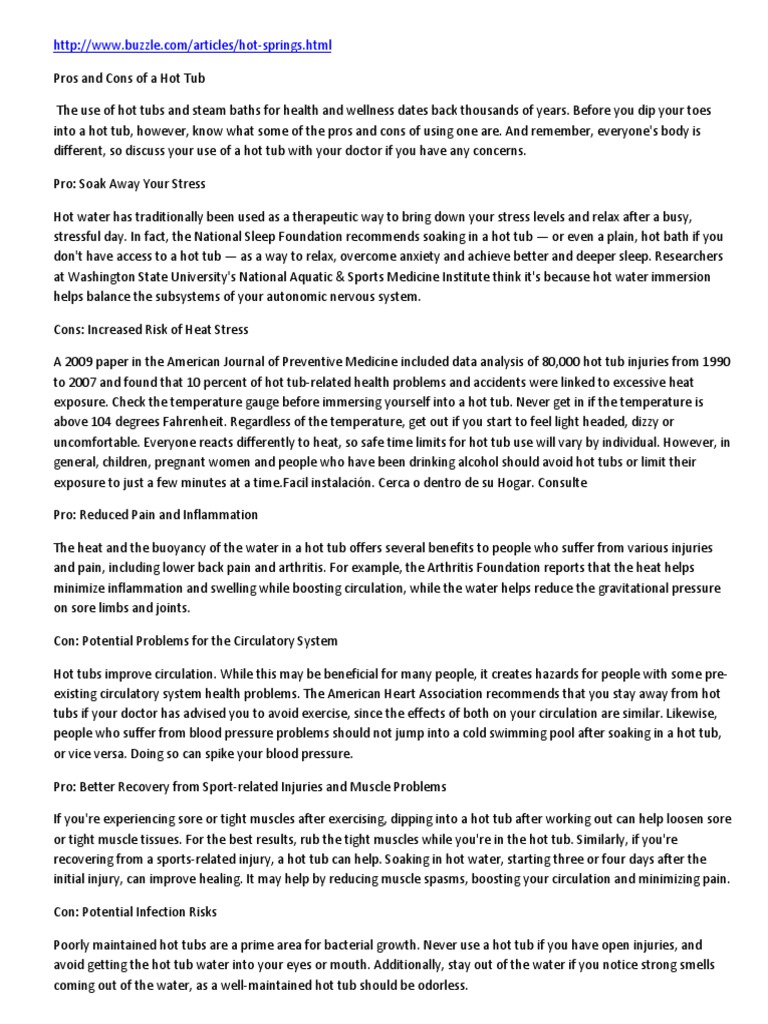 http://www.buzzle.com/articles/hot-springs.html

Pros and Cons of a Hot Tub

The use of hot tubs and steam baths for health and wellness dates back thousands of years. Before you dip your toes into a hot tub, however, know what some of the pros and cons of using one are. And remember, everyone's body is different, so discuss your use of a hot tub with your doctor if you have any concerns.

Pro: Soak Away Your Stress

Hot water has traditionally been used as a therapeutic way to bring down your stress levels and relax after a busy, stressful day. In fact, the National Sleep Foundation recommends soaking in a hot tub — or even a plain, hot bath if you don't have access to a hot tub — as a way to relax, overcome anxiety and achieve better and deeper sleep. Researchers at Washington State University's National Aquatic & Sports Medicine Institute think it's because hot water immersion helps balance the subsystems of your autonomic nervous system.

Cons: Increased Risk of Heat Stress

A 2009 paper in the American Journal of Preventive Medicine included data analysis of 80,000 hot tub injuries from 1990 to 2007 and found that 10 percent of hot tub-related health problems and accidents were linked to excessive heat exposure. Check the temperature gauge before immersing yourself into a hot tub. Never get in if the temperature is above 104 degrees Fahrenheit. Regardless of the temperature, get out if you start to feel light headed, dizzy or uncomfortable. Everyone reacts differently to heat, so safe time limits for hot tub use will vary by individual. However, in general, children, pregnant women and people who have been drinking alcohol should avoid hot tubs or limit their exposure to just a few minutes at a time.Facil instalación. Cerca o dentro de su Hogar. Consulte

Pro: Reduced Pain and Inflammation

The heat and the buoyancy of the water in a hot tub offers several benefits to people who suffer from various injuries and pain, including lower back pain and arthritis. For example, the Arthritis Foundation reports that the heat helps minimize inflammation and swelling while boosting circulation, while the water helps reduce the gravitational pressure on sore limbs and joints.

Con: Potential Problems for the Circulatory System

Hot tubs improve circulation. While this may be beneficial for many people, it creates hazards for people with some pre-existing circulatory system health problems. The American Heart Association recommends that you stay away from hot tubs if your doctor has advised you to avoid exercise, since the effects of both on your circulation are similar. Likewise, people who suffer from blood pressure problems should not jump into a cold swimming pool after soaking in a hot tub, or vice versa. Doing so can spike your blood pressure.

Pro: Better Recovery from Sport-related Injuries and Muscle Problems

If you're experiencing sore or tight muscles after exercising, dipping into a hot tub after working out can help loosen sore or tight muscle tissues. For the best results, rub the tight muscles while you're in the hot tub. Similarly, if you're recovering from a sports-related injury, a hot tub can help. Soaking in hot water, starting three or four days after the initial injury, can improve healing. It may help by reducing muscle spasms, boosting your circulation and minimizing pain.

Con: Potential Infection Risks

Poorly maintained hot tubs are a prime area for bacterial growth. Never use a hot tub if you have open injuries, and avoid getting the hot tub water into your eyes or mouth. Additionally, stay out of the water if you notice strong smells coming out of the water, as a well-maintained hot tub should be odorless.